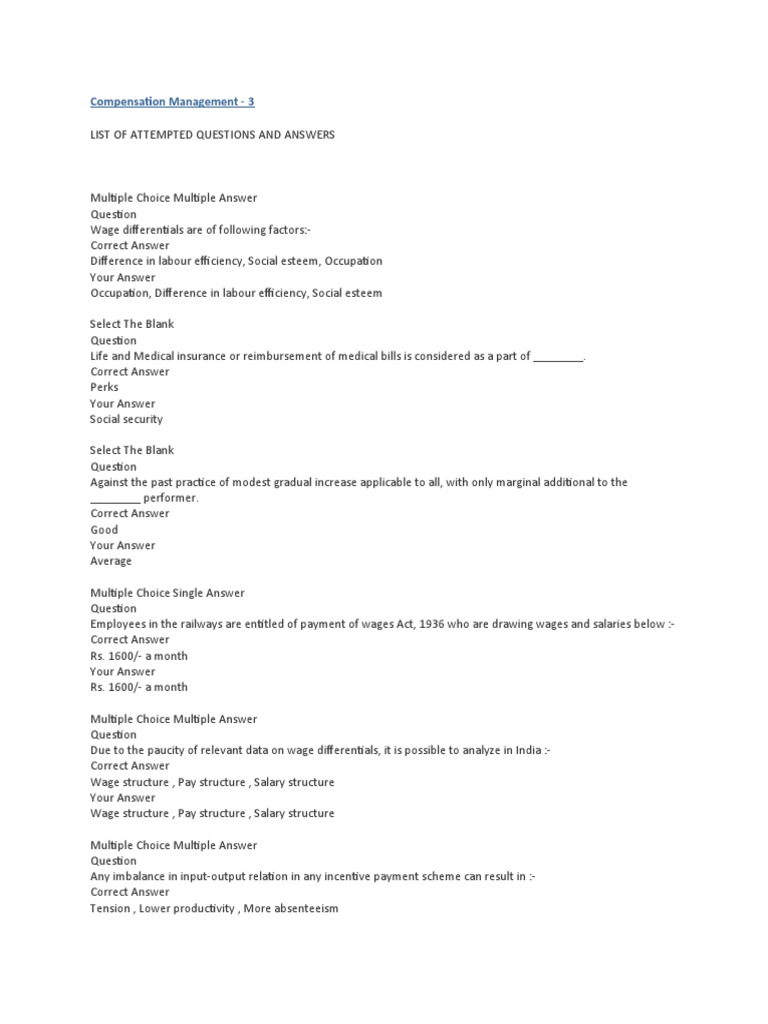 Compensation Management - 3

LIST OF ATTEMPTED QUESTIONS AND ANSWERS

Multiple Choice Multiple Answer
Question
Wage differentials are of following factors:-
Correct Answer
Difference in labour efficiency, Social esteem, Occupation
Your Answer
Occupation, Difference in labour efficiency, Social esteem

Select The Blank
Question
Life and Medical insurance or reimbursement of medical bills is considered as a part of ________.
Correct Answer
Perks
Your Answer
Social security

Select The Blank
Question
Against the past practice of modest gradual increase applicable to all, with only marginal additional to the ________ performer.
Correct Answer
Good
Your Answer
Average

Multiple Choice Single Answer
Question
Employees in the railways are entitled of payment of wages Act, 1936 who are drawing wages and salaries below :-
Correct Answer
Rs. 1600/- a month
Your Answer
Rs. 1600/- a month

Multiple Choice Multiple Answer
Question
Due to the paucity of relevant data on wage differentials, it is possible to analyze in India :-
Correct Answer
Wage structure , Pay structure , Salary structure
Your Answer
Wage structure , Pay structure , Salary structure

Multiple Choice Multiple Answer
Question
Any imbalance in input-output relation in any incentive payment scheme can result in :-
Correct Answer
Tension , Lower productivity , More absenteeism